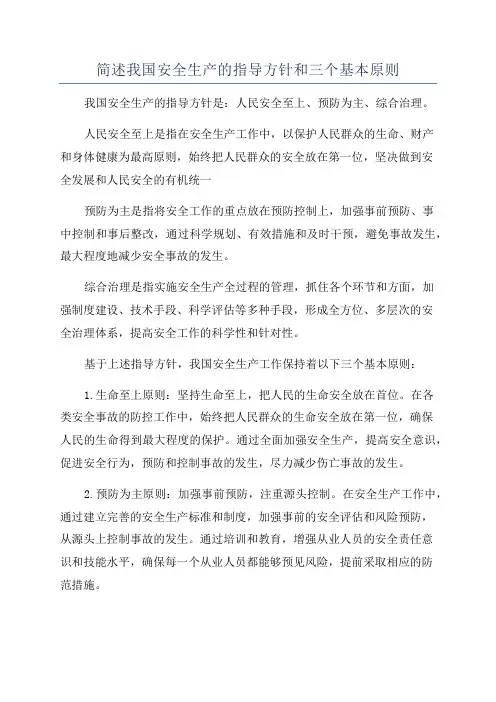 简述我国安全生产的指导方针和三个基本原则

我国安全生产的指导方针是：人民安全至上、预防为主、综合治理。

人民安全至上是指在安全生产工作中，以保护人民群众的生命、财产和身体健康为最高原则，始终把人民群众的安全放在第一位，坚决做到安全发展和人民安全的有机统一

预防为主是指将安全工作的重点放在预防控制上，加强事前预防、事中控制和事后整改，通过科学规划、有效措施和及时干预，避免事故发生，最大程度地减少安全事故的发生。

综合治理是指实施安全生产全过程的管理，抓住各个环节和方面，加强制度建设、技术手段、科学评估等多种手段，形成全方位、多层次的安全治理体系，提高安全工作的科学性和针对性。

基于上述指导方针，我国安全生产工作保持着以下三个基本原则：

1.生命至上原则：坚持生命至上，把人民的生命安全放在首位。在各类安全事故的防控工作中，始终把人民群众的生命安全放在第一位，确保人民的生命得到最大程度的保护。通过全面加强安全生产，提高安全意识，促进安全行为，预防和控制事故的发生，尽力减少伤亡事故的发生。

2.预防为主原则：加强事前预防，注重源头控制。在安全生产工作中，通过建立完善的安全生产标准和制度，加强事前的安全评估和风险预防，从源头上控制事故的发生。通过培训和教育，增强从业人员的安全责任意识和技能水平，确保每一个从业人员都能够预见风险，提前采取相应的防范措施。